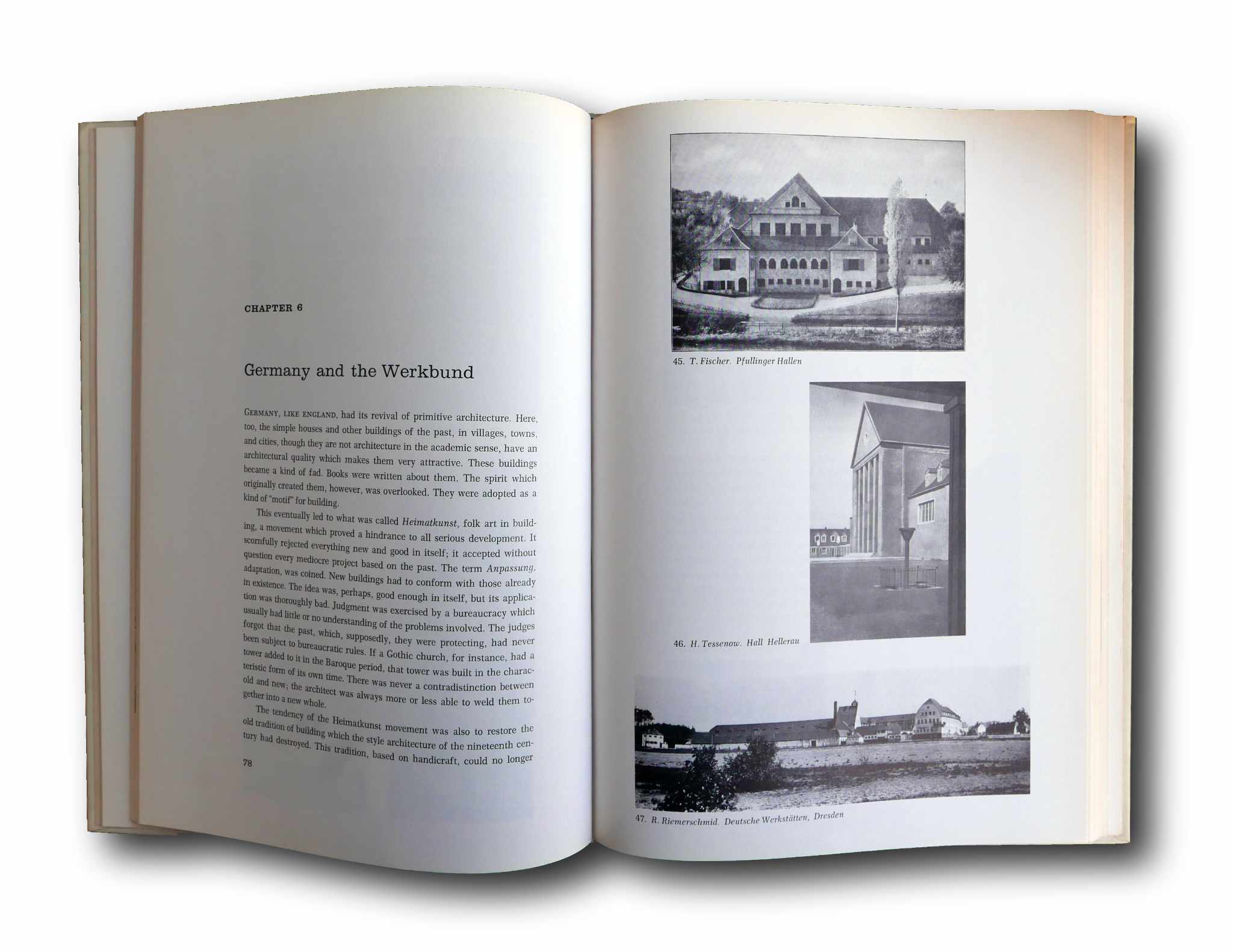 CHAPTER 6

Germany and the Werkbund

GERMANY, LIKE ENGLAND, had its revival of primitive architecture. Here, too, the simple houses and other buildings of the past, in villages, towns, and cities, though they are not architecture in the academic sense, have an architectural quality which makes them very attractive. These buildings became a kind of fad. Books were written about them. The spirit which originally created them, however, was overlooked. They were adopted as a kind of "motif" for building.

This eventually led to what was called Heimatkunst, folk art in building, a movement which proved a hindrance to all serious development. It scornfully rejected everything new and good in itself; it accepted without question every mediocre project based on the past. The term Anpassung, adaptation, was coined. New buildings had to conform with those already in existence. The idea was, perhaps, good enough in itself, but its application was thoroughly bad. Judgment was exercised by a bureaucracy which usually had little or no understanding of the problems involved. The judges forgot that the past, which, supposedly, they were protecting, had never been subject to bureaucratic rules. If a Gothic church, for instance, had a tower added to it in the Baroque period, that tower was built in the characteristic form of its own time. There was never a contradistinction between old and new; the architect was always more or less able to weld them together into a new whole.

The tendency of the Heimatkunst movement was also to restore the old tradition of building which the style architecture of the nineteenth century had destroyed. This tradition, based on handicraft, could no longer

78

45. T. Fischer. Pfullinger Hallen

46. H. Tessenow. Hall Hellerau

47. R. Riemerschmid. Deutsche Werkstätten, Dresden